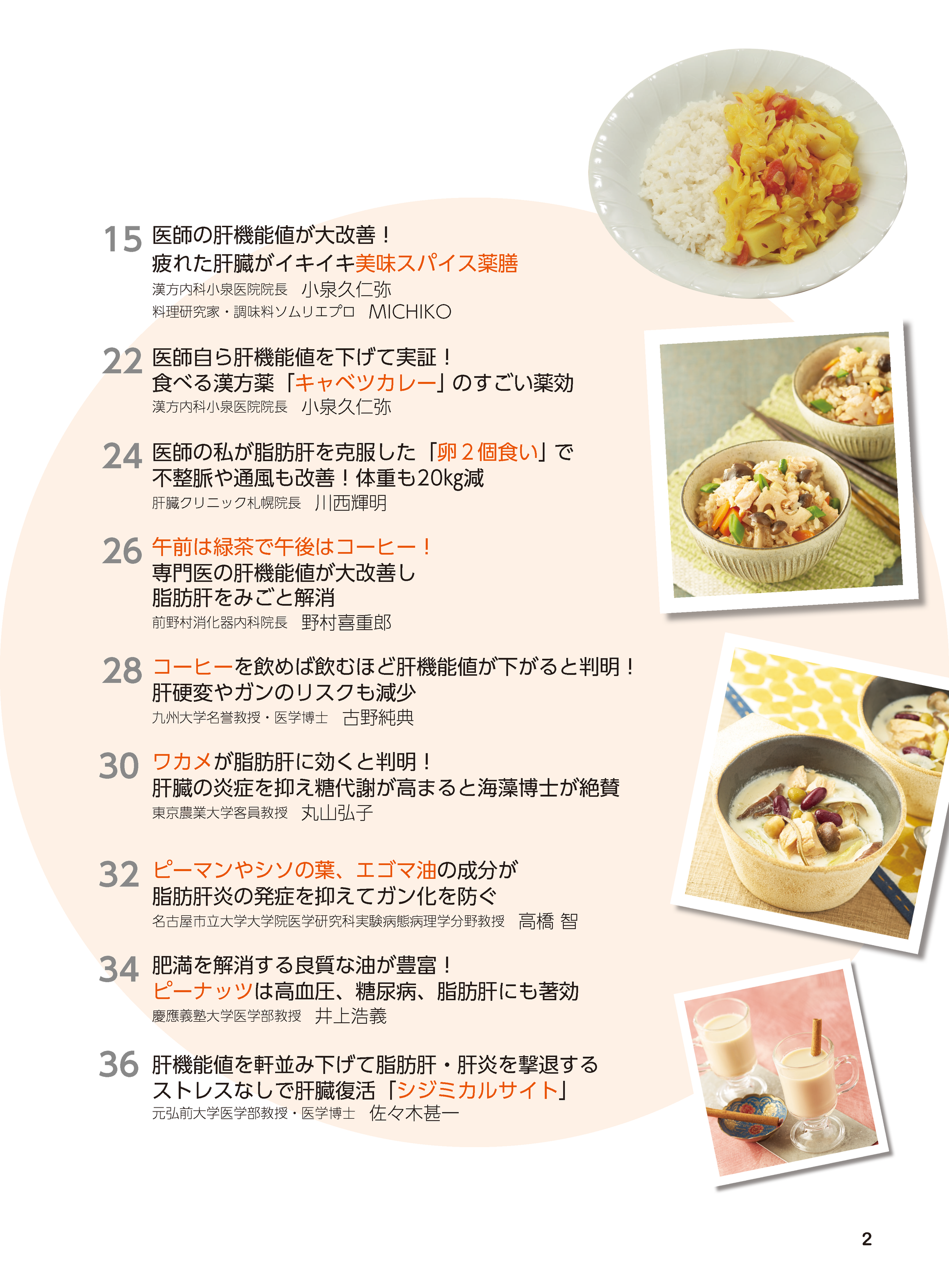 15 医師の肝機能値が大改善！
疲れた肝臓がイキイキ美味スパイス薬膳
漢方内科小泉医院院長 小泉久仁弥
料理研究家・調味料ソムリエプロ MICHIKO

22 医師自ら肝機能値を下げて実証！
食べる漢方薬「キャベツカレー」のすごい薬効
漢方内科小泉医院院長 小泉久仁弥

24 医師の私が脂肪肝を克服した「卵2個食い」で
不整脈や通風も改善！体重も20kg減
肝臓クリニック札幌院長 川西輝明

26 午前は緑茶で午後はコーヒー！
専門医の肝機能値が大改善し
脂肪肝をみごと解消
前野村消化器内科院長 野村喜重郎

28 コーヒーを飲めば飲むほど肝機能値が下がると判明！
肝硬変やガンのリスクも減少
九州大学名誉教授・医学博士 古野純典

30 ワカメが脂肪肝に効くと判明！
肝臓の炎症を抑え糖代謝が高まると海藻博士が絶賛
東京農業大学客員教授 丸山弘子

32 ピーマンやシソの葉、エゴマ油の成分が
脂肪肝炎の発症を抑えてガン化を防ぐ
名古屋市立大学大学院医学研究科実験病態病理学分野教授 高橋 智

34 肥満を解消する良質な油が豊富！
ピーナッツは高血圧、糖尿病、脂肪肝にも著効
慶應義塾大学医学部教授 井上浩義

36 肝機能値を軒並み下げて脂肪肝・肝炎を撃退する
ストレスなしで肝臓復活「シジミカルサイト」
元弘前大学医学部教授・医学博士 佐々木甚一

2